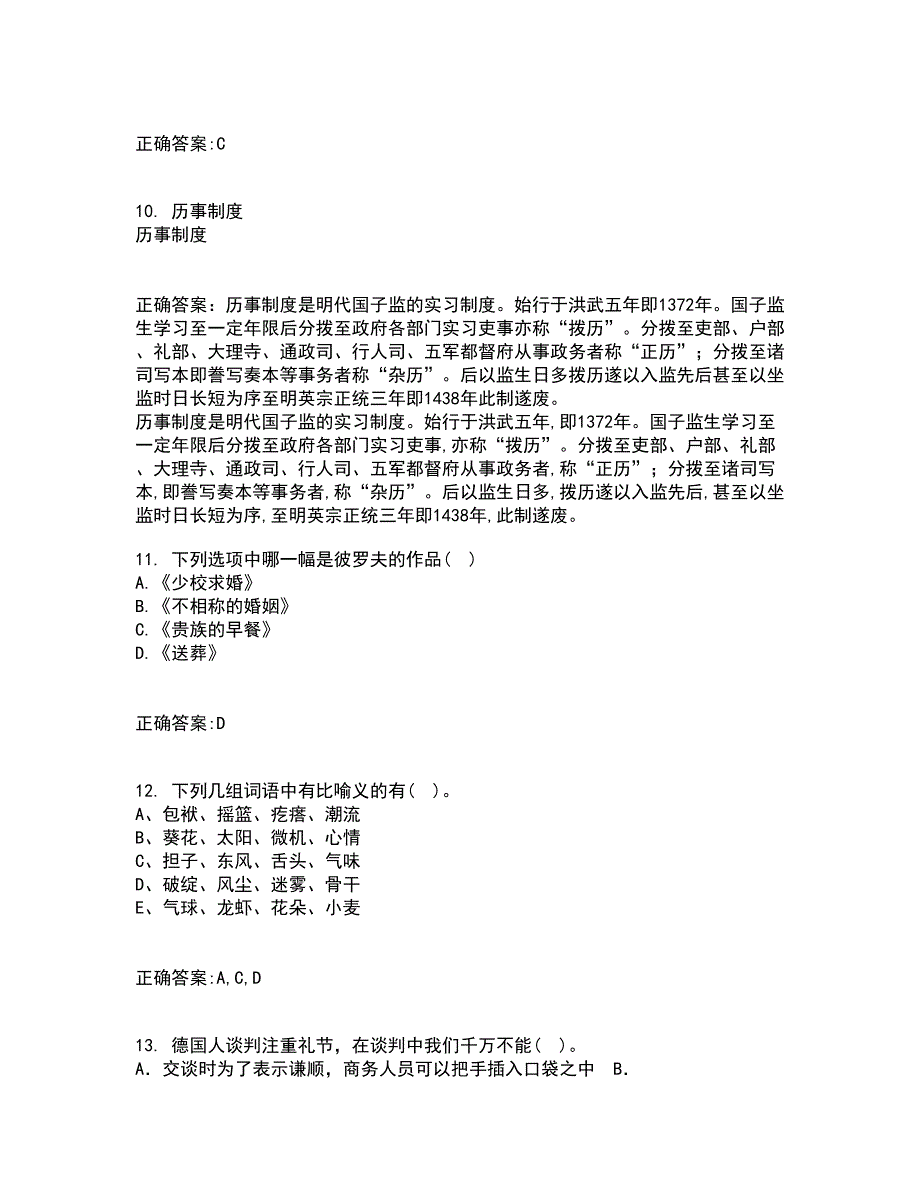 正确答案:C

10. 历事制度
历事制度

正确答案：历事制度是明代国子监的实习制度。始行于洪武五年即1372年。国子监生学习至一定年限后分拨至政府各部门实习吏事亦称“拨历”。分拨至吏部、户部、礼部、大理寺、通政司、行人司、五军都督府从事政务者称“正历”；分拨至诸司写本即誊写奏本等事务者称“杂历”。后以监生日多拨历遂以入监先后甚至以坐监时日长短为序至明英宗正统三年即1438年此制遂废。
历事制度是明代国子监的实习制度。始行于洪武五年,即1372年。国子监生学习至一定年限后分拨至政府各部门实习吏事,亦称“拨历”。分拨至吏部、户部、礼部、大理寺、通政司、行人司、五军都督府从事政务者,称“正历”；分拨至诸司写本,即誊写奏本等事务者,称“杂历”。后以监生日多,拨历遂以入监先后,甚至以坐监时日长短为序,至明英宗正统三年即1438年,此制遂废。

11. 下列选项中哪一幅是彼罗夫的作品（ ）
A.《少校求婚》
B.《不相称的婚姻》
C.《贵族的早餐》
D.《送葬》

正确答案:D

12. 下列几组词语中有比喻义的有（ ）。
A、包袱、摇篮、疙瘩、潮流
B、葵花、太阳、微机、心情
C、担子、东风、舌头、气味
D、破绽、风尘、迷雾、骨干
E、气球、龙虾、花朵、小麦

正确答案:A,C,D

13. 德国人谈判注重礼节，在谈判中我们千万不能（ ）。
A．交谈时为了表示谦顺，商务人员可以把手插入口袋之中 B．